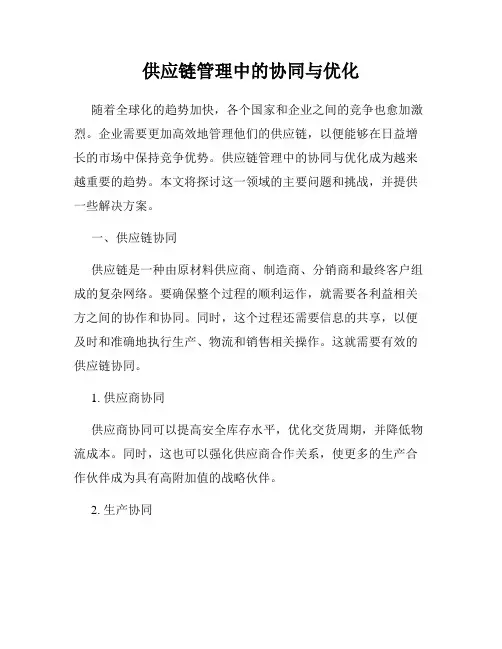 供应链管理中的协同与优化

随着全球化的趋势加快，各个国家和企业之间的竞争也愈加激烈。企业需要更加高效地管理他们的供应链，以便能够在日益增长的市场中保持竞争优势。供应链管理中的协同与优化成为越来越重要的趋势。本文将探讨这一领域的主要问题和挑战，并提供一些解决方案。

一、供应链协同

供应链是一种由原材料供应商、制造商、分销商和最终客户组成的复杂网络。要确保整个过程的顺利运作，就需要各利益相关方之间的协作和协同。同时，这个过程还需要信息的共享，以便及时和准确地执行生产、物流和销售相关操作。这就需要有效的供应链协同。

1. 供应商协同

供应商协同可以提高安全库存水平，优化交货周期，并降低物流成本。同时，这也可以强化供应商合作关系，使更多的生产合作伙伴成为具有高附加值的战略伙伴。

2. 生产协同